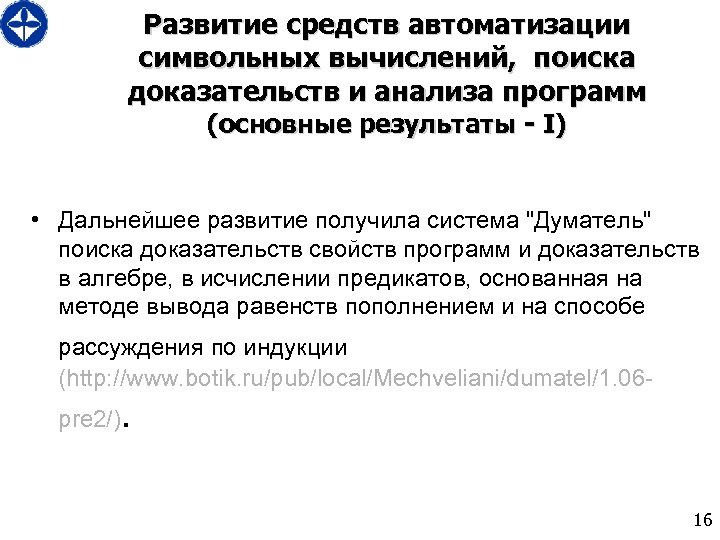 Развитие средств автоматизации символьных вычислений, поиска доказательств и анализа программ (основные результаты - I)

• Дальнейшее развитие получила система "Думатель" поиска доказательств свойств программ и доказательств в алгебре, в исчислении предикатов, основанная на методе вывода равенств пополнением и на способе рассуждения по индукции (http://www.botik.ru/pub/local/Mechveliani/dumatel/1.06-pre2/).

16